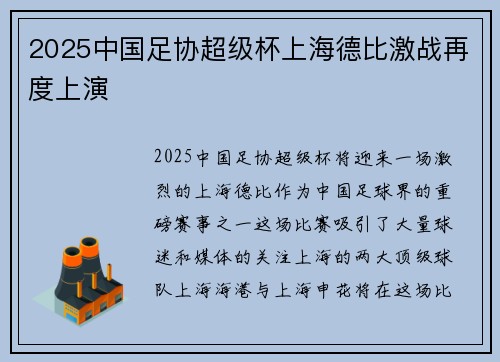 2025中国足协超级杯上海德比激战再度上演

2025中国足协超级杯将迎来一场激烈的上海德比作为中国足球界的重磅赛事之一这场比赛吸引了大量球迷和媒体的关注上海的两大顶级球队上海海港与上海申花将在这场比